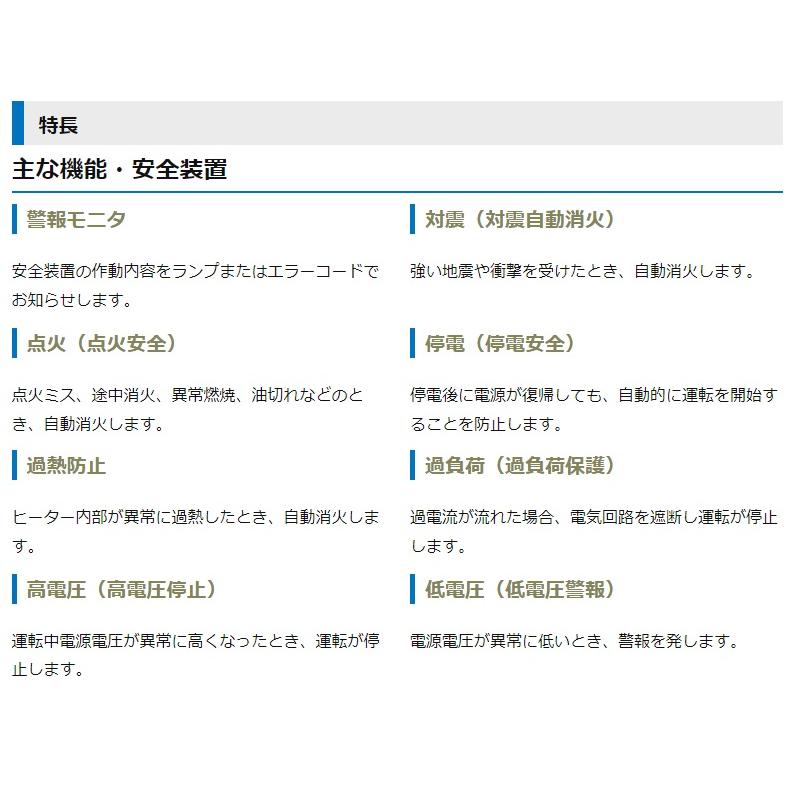 特長

主な機能・安全装置

警報モニタ

安全装置の作動内容をランプまたはエラーコードでお知らせします。

点火（点火安全）

点火ミス、途中消火、異常燃焼、油切れなどのとき、自動消火します。

過熱防止

ヒーター内部が異常に過熱したとき、自動消火します。

高電圧（高電圧停止）

運転中電源電圧が異常に高くなったとき、運転が停止します。

対震（対震自動消火）

強い地震や衝撃を受けたとき、自動消火します。

停電（停電安全）

停電後に電源が復帰しても、自動的に運転を開始することを防止します。

過負荷（過負荷保護）

過電流が流れた場合、電気回路を遮断し運転が停止します。

低電圧（低電圧警報）

電源電圧が異常に低いとき、警報を発します。